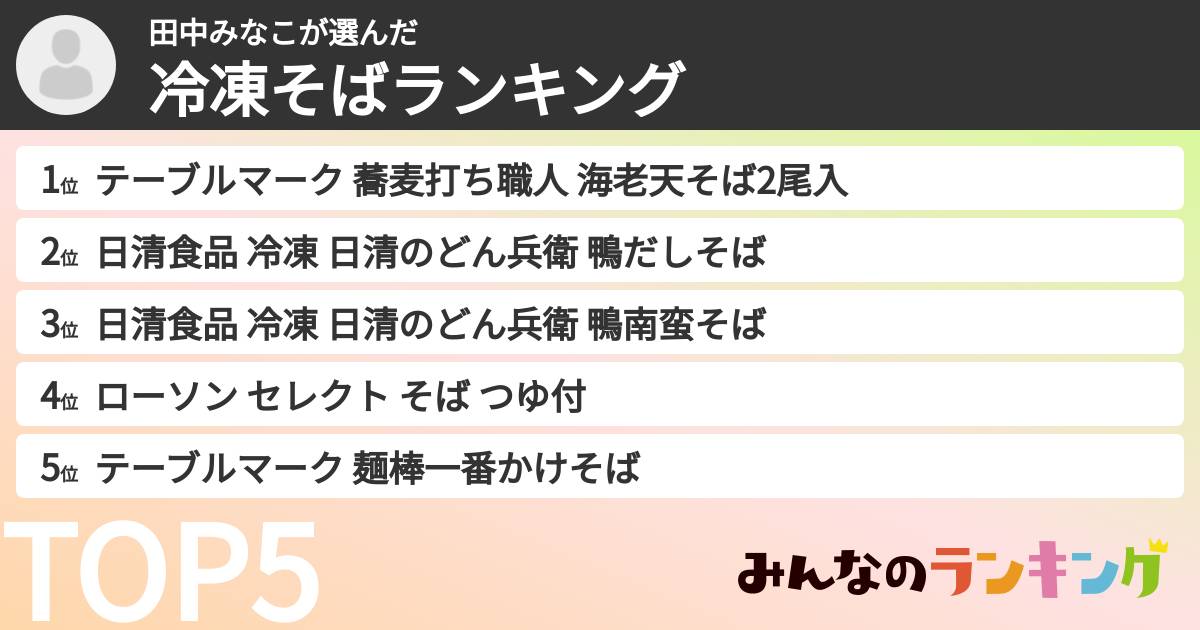 田中みなこが選んだ
冷凍そばランキング

1位 テーブルマーク 蕎麦打ち職人 海老天そば2尾入
2位 日清食品 冷凍 日清のどん兵衛 鴨だしそば
3位 日清食品 冷凍 日清のどん兵衛 鴨南蛮そば
4位 ローソン セレクト そば つゆ付
5位 テーブルマーク 麺棒一番かけそば

TOP5

みんなのランキング